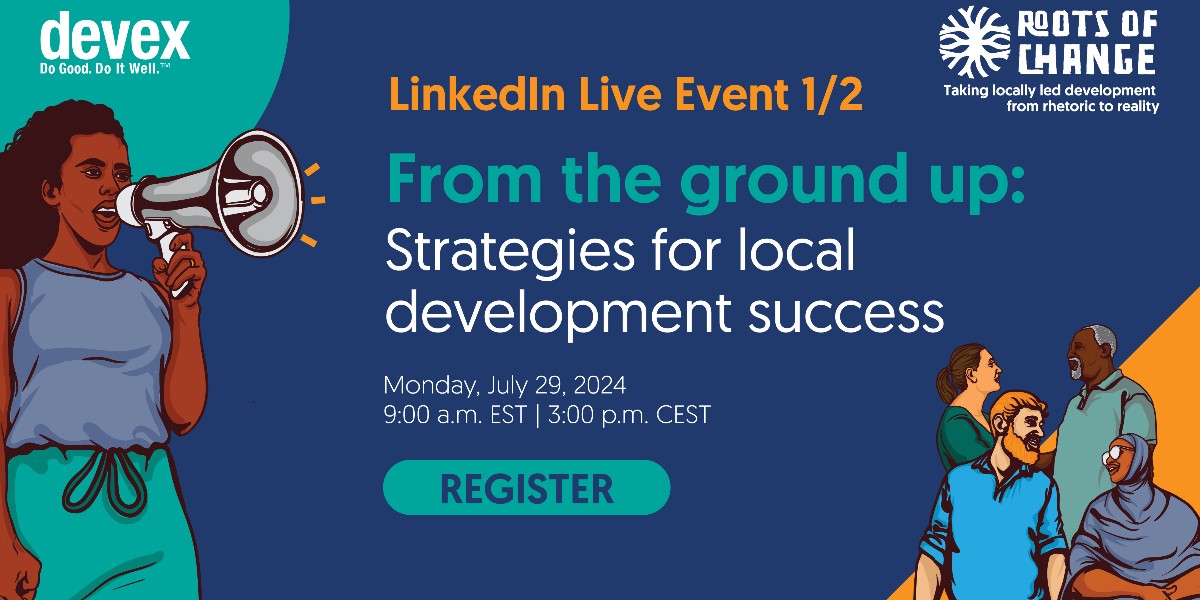 devex
Do Good. Do It Well.™

ROOTS OF CHANGE
Taking locally led development from rhetoric to reality

LinkedIn Live Event 1/2

From the ground up:
Strategies for local development success

Monday, July 29, 2024
9:00 a.m. EST | 3:00 p.m. CEST

REGISTER